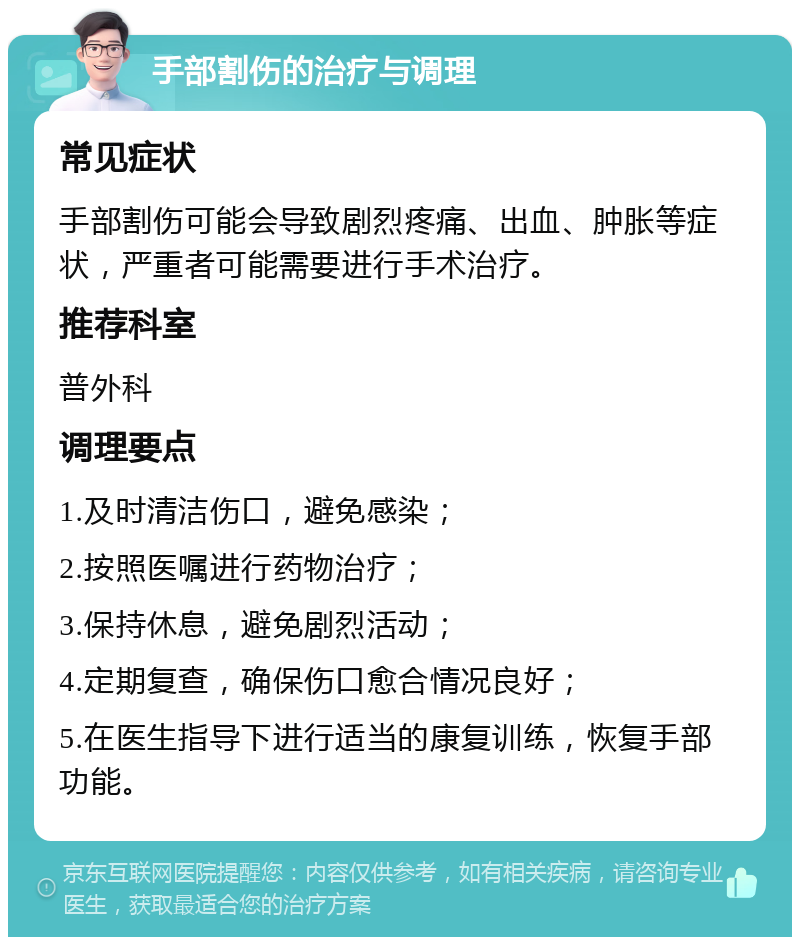 手部割伤的治疗与调理

常见症状

手部割伤可能会导致剧烈疼痛、出血、肿胀等症状，严重者可能需要进行手术治疗。

推荐科室

普外科

调理要点

1.及时清洁伤口，避免感染；

2.按照医嘱进行药物治疗；

3.保持休息，避免剧烈活动；

4.定期复查，确保伤口愈合情况良好；

5.在医生指导下进行适当的康复训练，恢复手部功能。

京东互联网医院提醒您：内容仅供参考，如有相关疾病，请咨询专业医生，获取最适合您的治疗方案